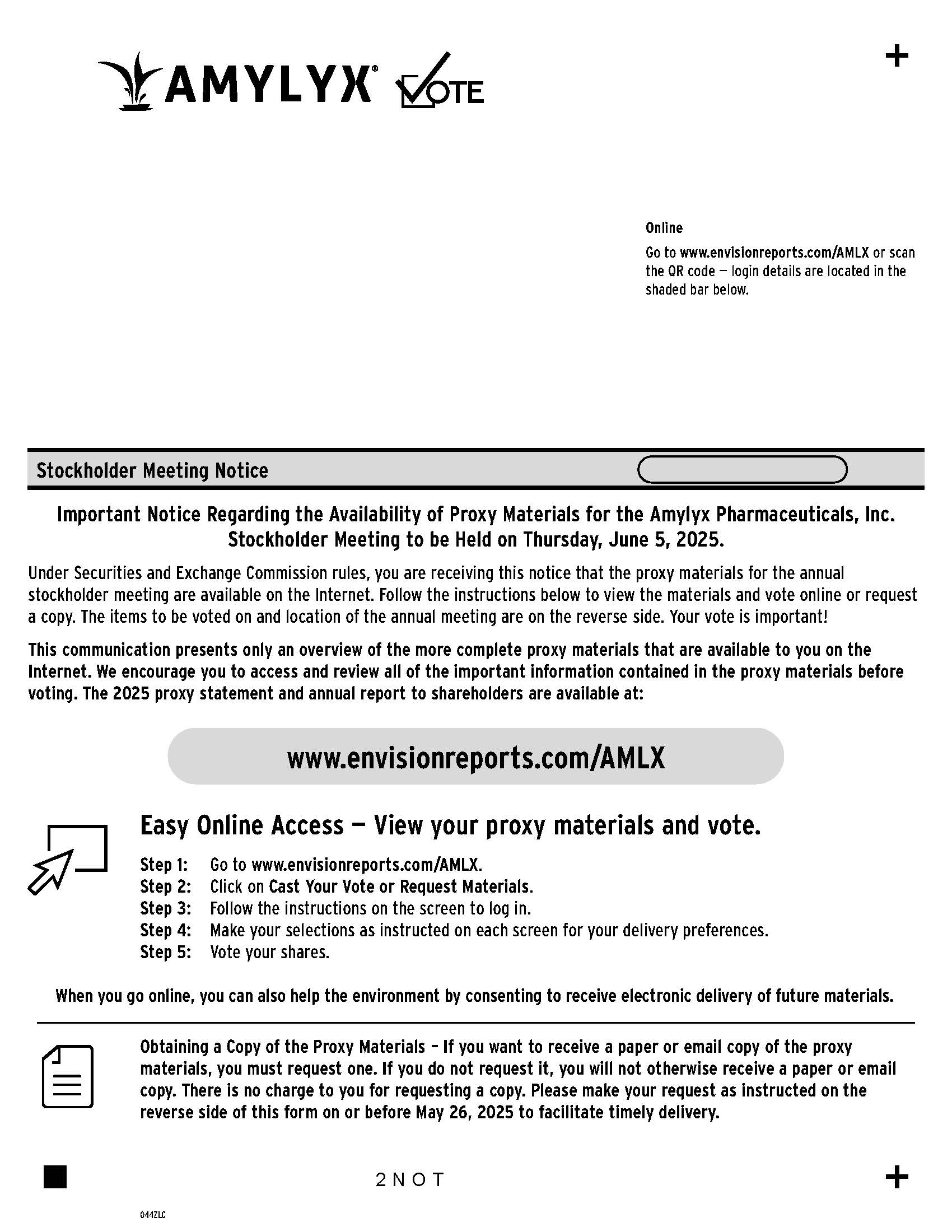 AMYLYX® VOTE

+

Online

Go to www.envisionreports.com/AMLX or scan the QR code — login details are located in the shaded bar below.

Stockholder Meeting Notice

Important Notice Regarding the Availability of Proxy Materials for the Amylyx Pharmaceuticals, Inc. Stockholder Meeting to be Held on Thursday, June 5, 2025.

Under Securities and Exchange Commission rules, you are receiving this notice that the proxy materials for the annual stockholder meeting are available on the Internet. Follow the instructions below to view the materials and vote online or request a copy. The items to be voted on and location of the annual meeting are on the reverse side. Your vote is important!

This communication presents only an overview of the more complete proxy materials that are available to you on the Internet. We encourage you to access and review all of the important information contained in the proxy materials before voting. The 2025 proxy statement and annual report to shareholders are available at:

www.envisionreports.com/AMLX

Easy Online Access — View your proxy materials and vote.

Step 1: Go to www.envisionreports.com/AMLX.
Step 2: Click on Cast Your Vote or Request Materials.
Step 3: Follow the instructions on the screen to log in.
Step 4: Make your selections as instructed on each screen for your delivery preferences.
Step 5: Vote your shares.

When you go online, you can also help the environment by consenting to receive electronic delivery of future materials.

Obtaining a Copy of the Proxy Materials – If you want to receive a paper or email copy of the proxy materials, you must request one. If you do not request it, you will not otherwise receive a paper or email copy. There is no charge to you for requesting a copy. Please make your request as instructed on the reverse side of this form on or before May 26, 2025 to facilitate timely delivery.

2NOT

+

044ZLC